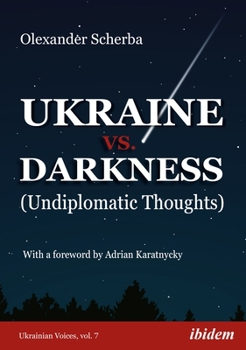 Olexander Scherba

UKRAINE
vs.
DARKNESS
(Undiplomatic Thoughts)

With a foreword by Adrian Karatnycky

Ukrainian Voices, vol. 7

ibidem